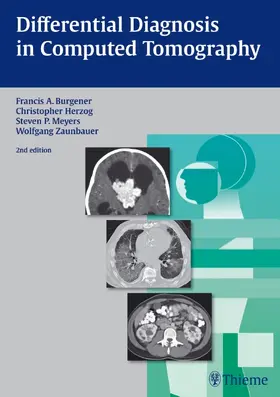 Differential Diagnosis in Computed Tomography

Francis A. Burgener
Christopher Herzog
Steven P. Meyers
Wolfgang Zaunbauer

2nd edition

Thieme